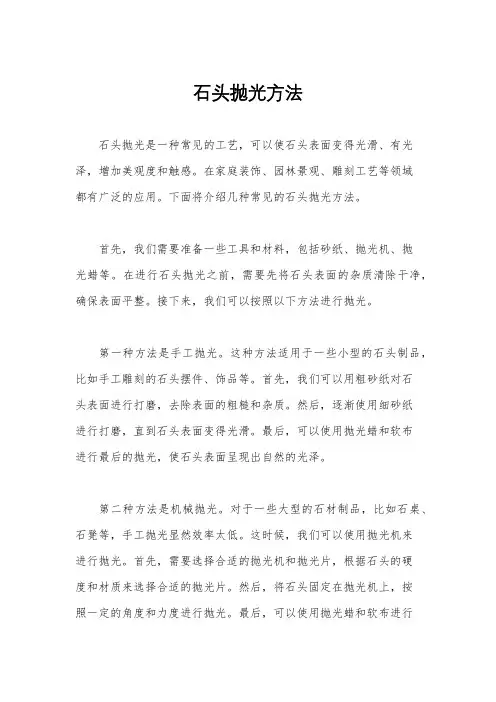 石头抛光方法

石头抛光是一种常见的工艺，可以使石头表面变得光滑、有光泽，增加美观度和触感。在家庭装饰、园林景观、雕刻工艺等领域都有广泛的应用。下面将介绍几种常见的石头抛光方法。

首先，我们需要准备一些工具和材料，包括砂纸、抛光机、抛光蜡等。在进行石头抛光之前，需要先将石头表面的杂质清除干净，确保表面平整。接下来，我们可以按照以下方法进行抛光。

第一种方法是手工抛光。这种方法适用于一些小型的石头制品，比如手工雕刻的石头摆件、饰品等。首先，我们可以用粗砂纸对石头表面进行打磨，去除表面的粗糙和杂质。然后，逐渐使用细砂纸进行打磨，直到石头表面变得光滑。最后，可以使用抛光蜡和软布进行最后的抛光，使石头表面呈现出自然的光泽。

第二种方法是机械抛光。对于一些大型的石材制品，比如石桌、石凳等，手工抛光显然效率太低。这时候，我们可以使用抛光机来进行抛光。首先，需要选择合适的抛光机和抛光片，根据石头的硬度和材质来选择合适的抛光片。然后，将石头固定在抛光机上，按照一定的角度和力度进行抛光。最后，可以使用抛光蜡和软布进行